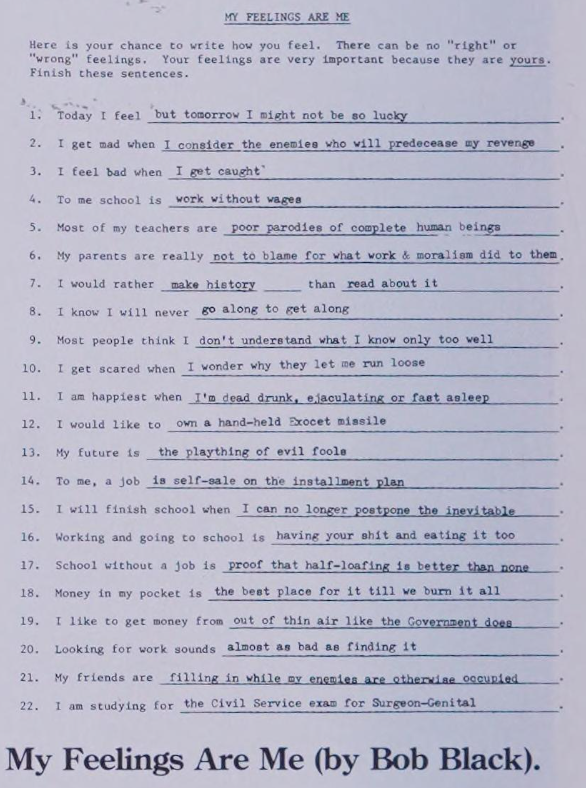 MY FEELINGS ARE ME

Here is your chance to write how you feel. There can be no "right" or "wrong" feelings. Your feelings are very important because they are yours. Finish these sentences.

1. Today I feel but tomorrow I might not be so lucky.
2. I get mad when I consider the enemies who will predecease my revenge.
3. I feel bad when I get caught.
4. To me school is work without wages.
5. Most of my teachers are poor parodies of complete human beings.
6. My parents are really not to blame for what work & moralism did to them.
7. I would rather make history than read about it.
8. I know I will never go along to get along.
9. Most people think I don't understand what I know only too well.
10. I get scared when I wonder why they let me run loose.
11. I am happiest when I'm dead drunk, ejaculating or fast asleep.
12. I would like to own a hand-held Exocet missile.
13. My future is the plaything of evil fools.
14. To me, a job is self-sale on the installment plan.
15. I will finish school when I can no longer postpone the inevitable.
16. Working and going to school is having your shit and eating it too.
17. School without a job is proof that half-loafing is better than none.
18. Money in my pocket is the best place for it till we burn it all.
19. I like to get money from out of thin air like the Government does.
20. Looking for work sounds almost as bad as finding it.
21. My friends are filling in while my enemies are otherwise occupied.
22. I am studying for the Civil Service exam for Surgeon-Genital.

My Feelings Are Me (by Bob Black).